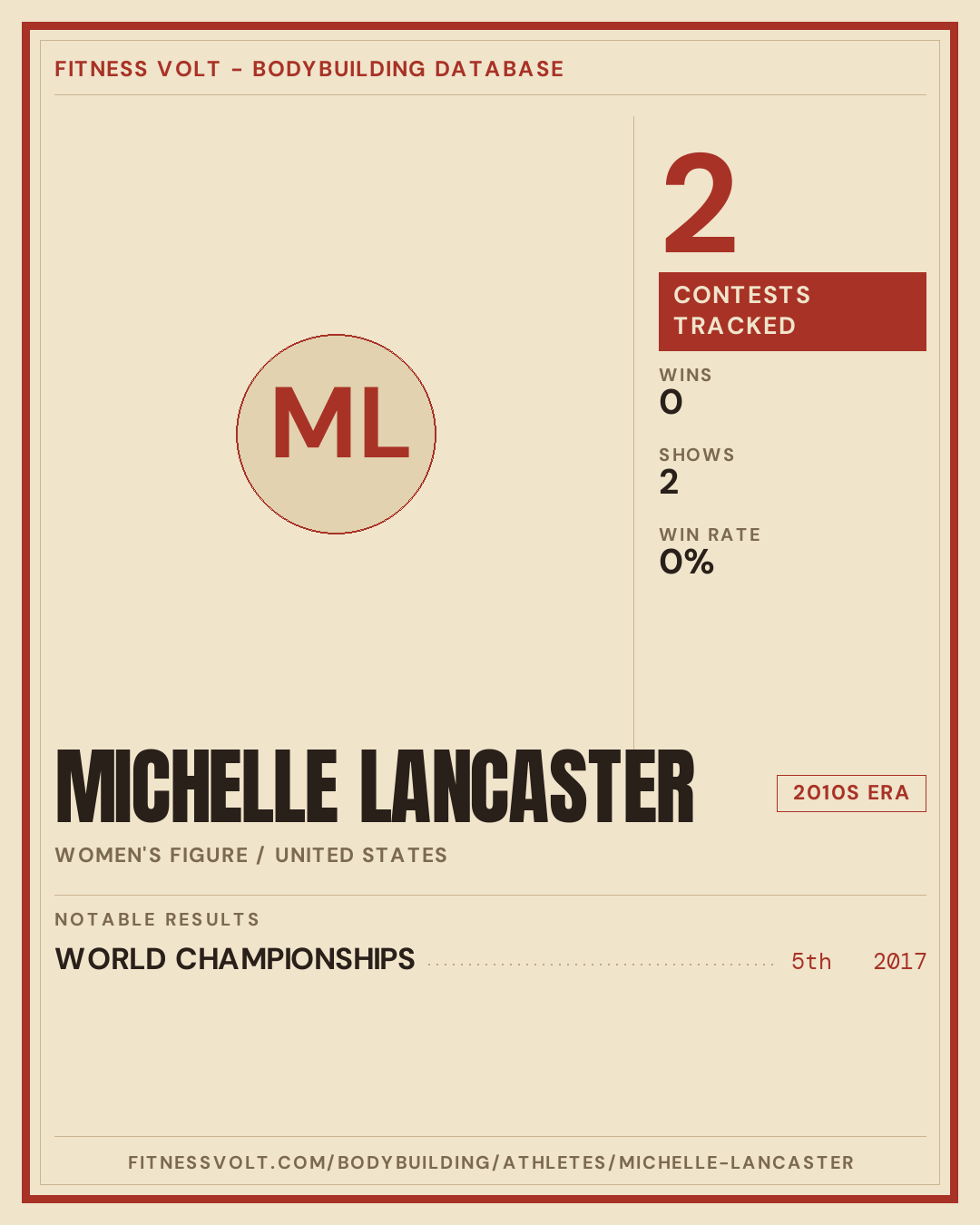 FITNESS VOLT - BODYBUILDING DATABASE

ML

2

CONTESTS TRACKED

WINS
0

SHOWS
2

WIN RATE
0%

MICHELLE LANCASTER

2010S ERA

WOMEN'S FIGURE / UNITED STATES

NOTABLE RESULTS

WORLD CHAMPIONSHIPS 5th 2017

FITNESSVOLT.COM/BODYBUILDING/ATHLETES/MICHELLE-LANCASTER